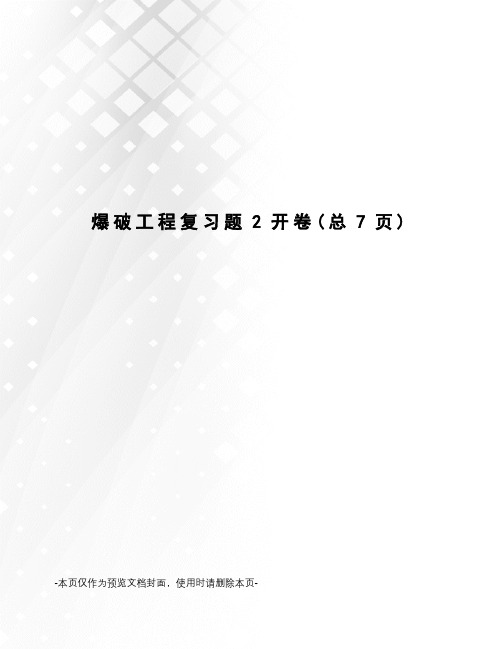 爆破工程复习题 2 开卷（总 7 页）

-本页仅作为预览文档封面，使用时请删除本页-